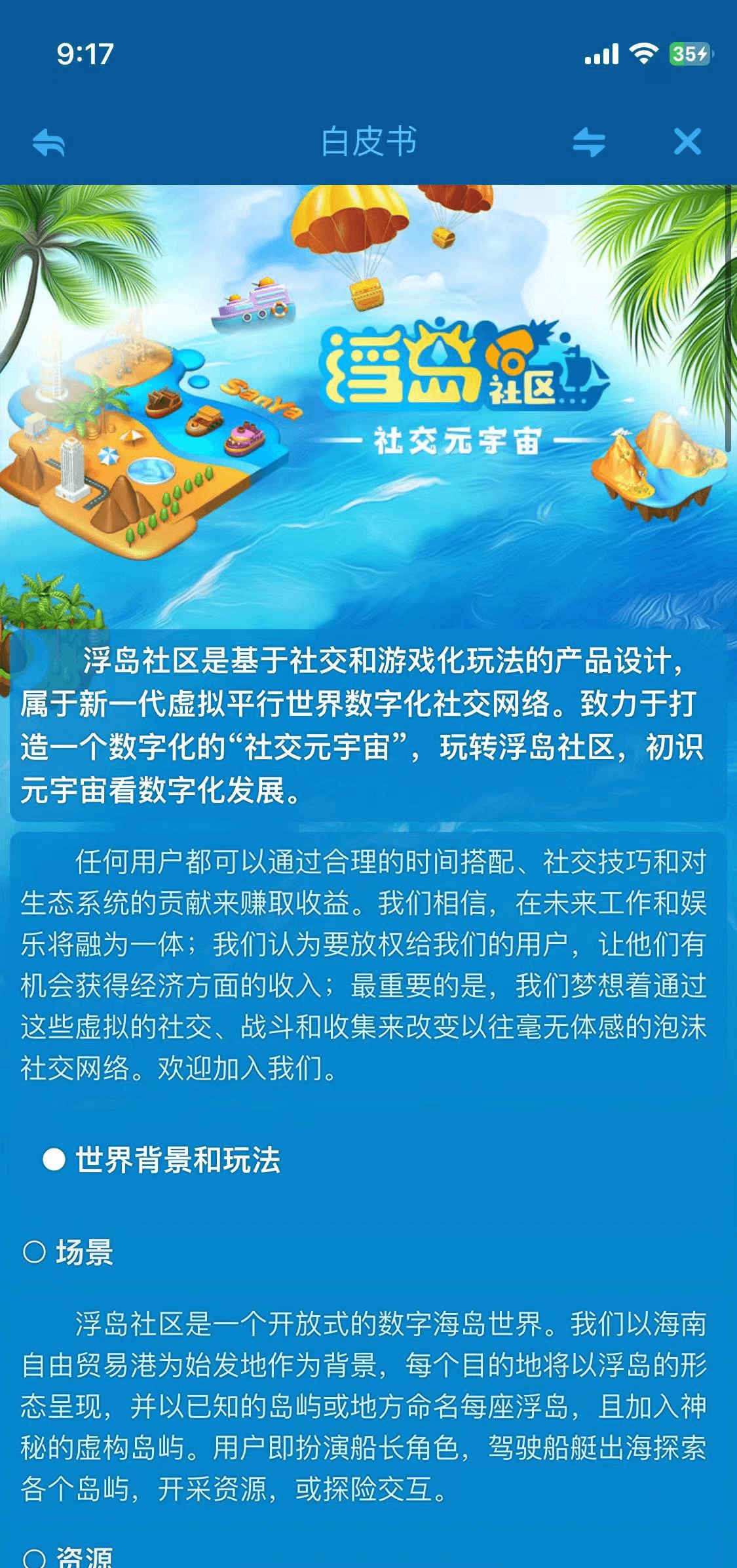 9:17

35

白皮书

SanYa

浮岛社区

— 社交元宇宙 —

浮岛社区是基于社交和游戏化玩法的产品设计，属于新一代虚拟平行世界数字化社交网络。致力于打造一个数字化的“社交元宇宙”，玩转浮岛社区，初识元宇宙看数字化发展。

任何用户都可以通过合理的时间搭配、社交技巧和对生态系统的贡献来赚取收益。我们相信，在未来工作和娱乐将融为一体；我们认为要放权给我们的用户，让他们有机会获得经济方面的收入；最重要的是，我们梦想着通过这些虚拟的社交、战斗和收集来改变以往毫无体感的泡沫社交网络。欢迎加入我们。

● 世界背景和玩法

○ 场景

浮岛社区是一个开放式的数字海岛世界。我们以海南自由贸易港为始发地作为背景，每个目的地将以浮岛的形态呈现，并以已知的岛屿或地方命名每座浮岛，且加入神秘的虚构岛屿。用户即扮演船长角色，驾驶船艇出海探索各个岛屿，开采资源，或探险交互。

○ 资源